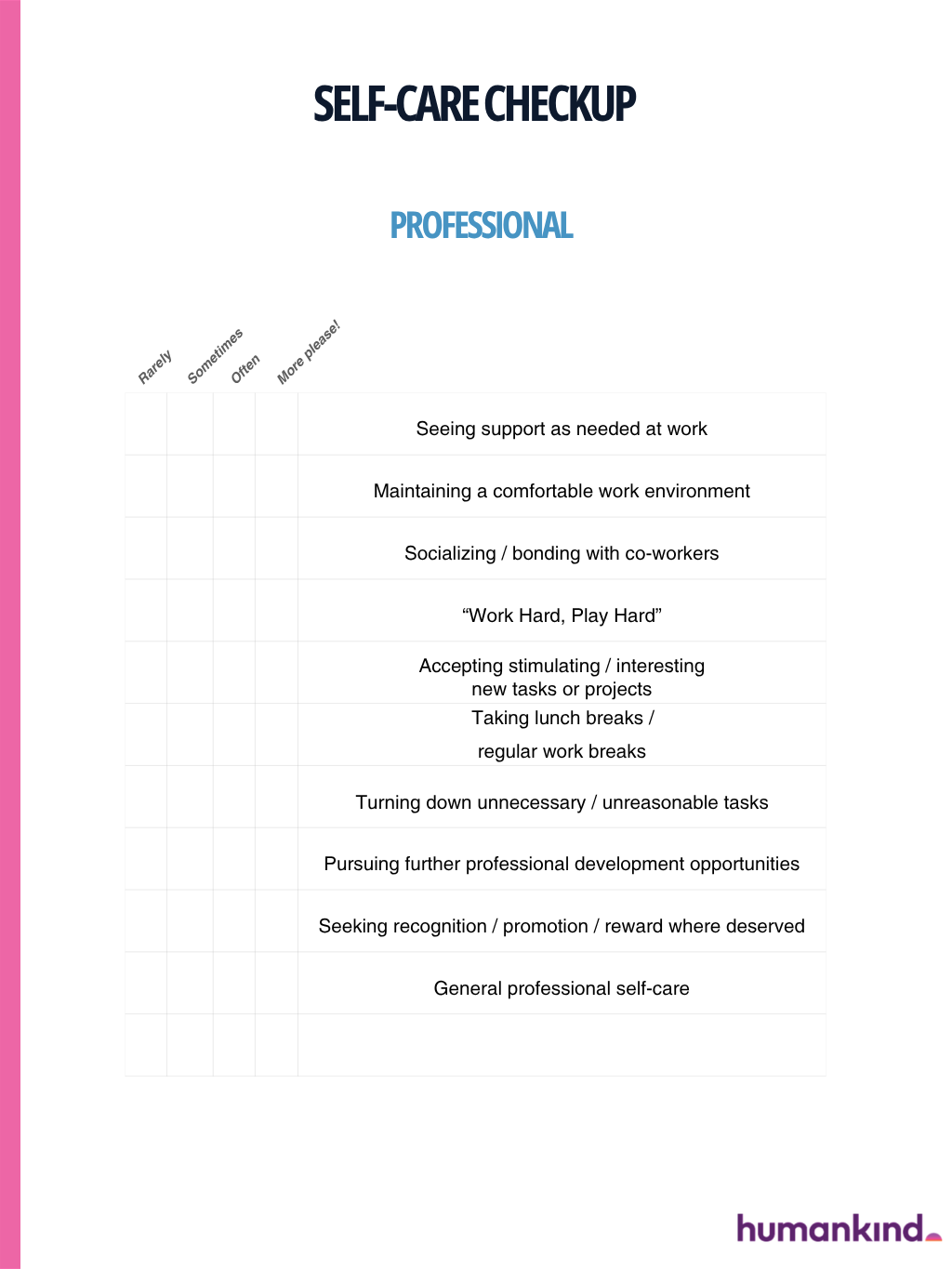 SELF-CARE CHECKUP

PROFESSIONAL

| Rarely | Sometimes | Often | More please! | |
|---|---|---|---|---|
| | | | | Seeing support as needed at work |
| | | | | Maintaining a comfortable work environment |
| | | | | Socializing / bonding with co-workers |
| | | | | “Work Hard, Play Hard” |
| | | | | Accepting stimulating / interesting new tasks or projects |
| | | | | Taking lunch breaks / regular work breaks |
| | | | | Turning down unnecessary / unreasonable tasks |
| | | | | Pursuing further professional development opportunities |
| | | | | Seeking recognition / promotion / reward where deserved |
| | | | | General professional self-care |
| | | | | |

humankind